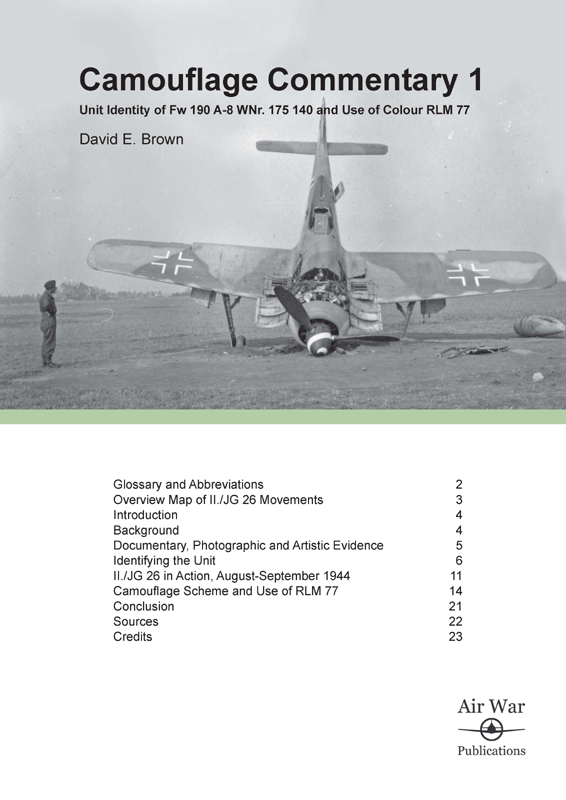 Camouflage Commentary 1

Unit Identity of Fw 190 A-8 WNr. 175 140 and Use of Colour RLM 77

David E. Brown

| | |
|---|---|
| Glossary and Abbreviations | 2 |
| Overview Map of II./JG 26 Movements | 3 |
| Introduction | 4 |
| Background | 4 |
| Documentary, Photographic and Artistic Evidence | 5 |
| Identifying the Unit | 6 |
| II./JG 26 in Action, August-September 1944 | 11 |
| Camouflage Scheme and Use of RLM 77 | 14 |
| Conclusion | 21 |
| Sources | 22 |
| Credits | 23 |

Air War

Publications